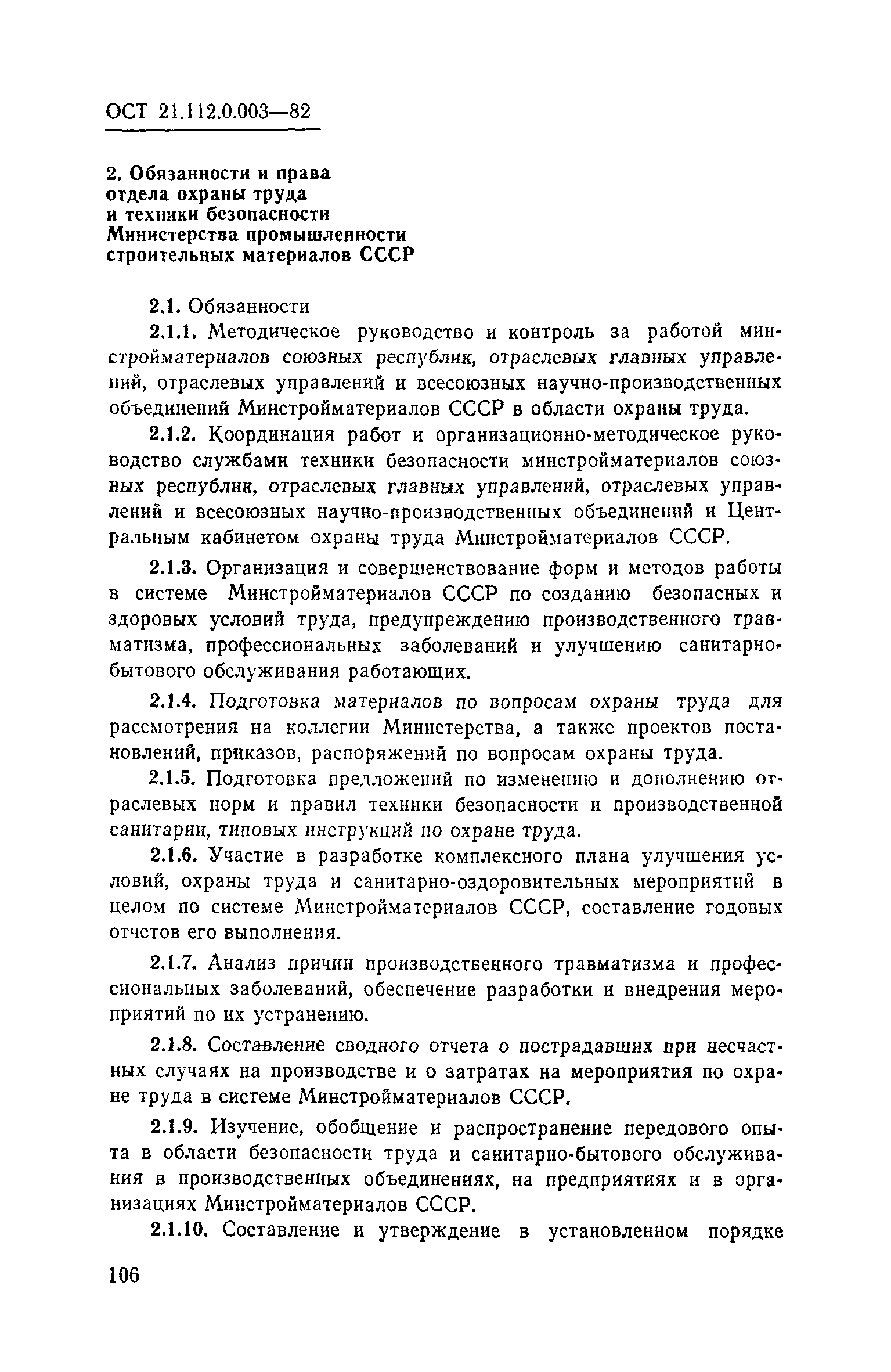 ОСТ 21.112.0.003—82

2. Обязанности и права отдела охраны труда и техники безопасности Министерства промышленности строительных материалов СССР

2.1. Обязанности

2.1.1. Методическое руководство и контроль за работой минстройматериалов союзных республик, отраслевых главных управлений, отраслевых управлений и всесоюзных научно-производственных объединений Минстройматериалов СССР в области охраны труда.

2.1.2. Координация работ и организационно-методическое руководство службами техники безопасности минстройматериалов союзных республик, отраслевых главных управлений, отраслевых управлений и всесоюзных научно-производственных объединений и Центральным кабинетом охраны труда Минстройматериалов СССР.

2.1.3. Организация и совершенствование форм и методов работы в системе Минстройматериалов СССР по созданию безопасных и здоровых условий труда, предупреждению производственного травматизма, профессиональных заболеваний и улучшению санитарно-бытового обслуживания работающих.

2.1.4. Подготовка материалов по вопросам охраны труда для рассмотрения на коллегии Министерства, а также проектов постановлений, приказов, распоряжений по вопросам охраны труда.

2.1.5. Подготовка предложений по изменению и дополнению отраслевых норм и правил техники безопасности и производственной санитарии, типовых инструкций по охране труда.

2.1.6. Участие в разработке комплексного плана улучшения условий, охраны труда и санитарно-оздоровительных мероприятий в целом по системе Минстройматериалов СССР, составление годовых отчетов его выполнения.

2.1.7. Анализ причин производственного травматизма и профессиональных заболеваний, обеспечение разработки и внедрения мероприятий по их устранению.

2.1.8. Составление сводного отчета о пострадавших при несчастных случаях на производстве и о затратах на мероприятия по охране труда в системе Минстройматериалов СССР.

2.1.9. Изучение, обобщение и распространение передового опыта в области безопасности труда и санитарно-бытового обслуживания в производственных объединениях, на предприятиях и в организациях Минстройматериалов СССР.

2.1.10. Составление и утверждение в установленном порядке

106